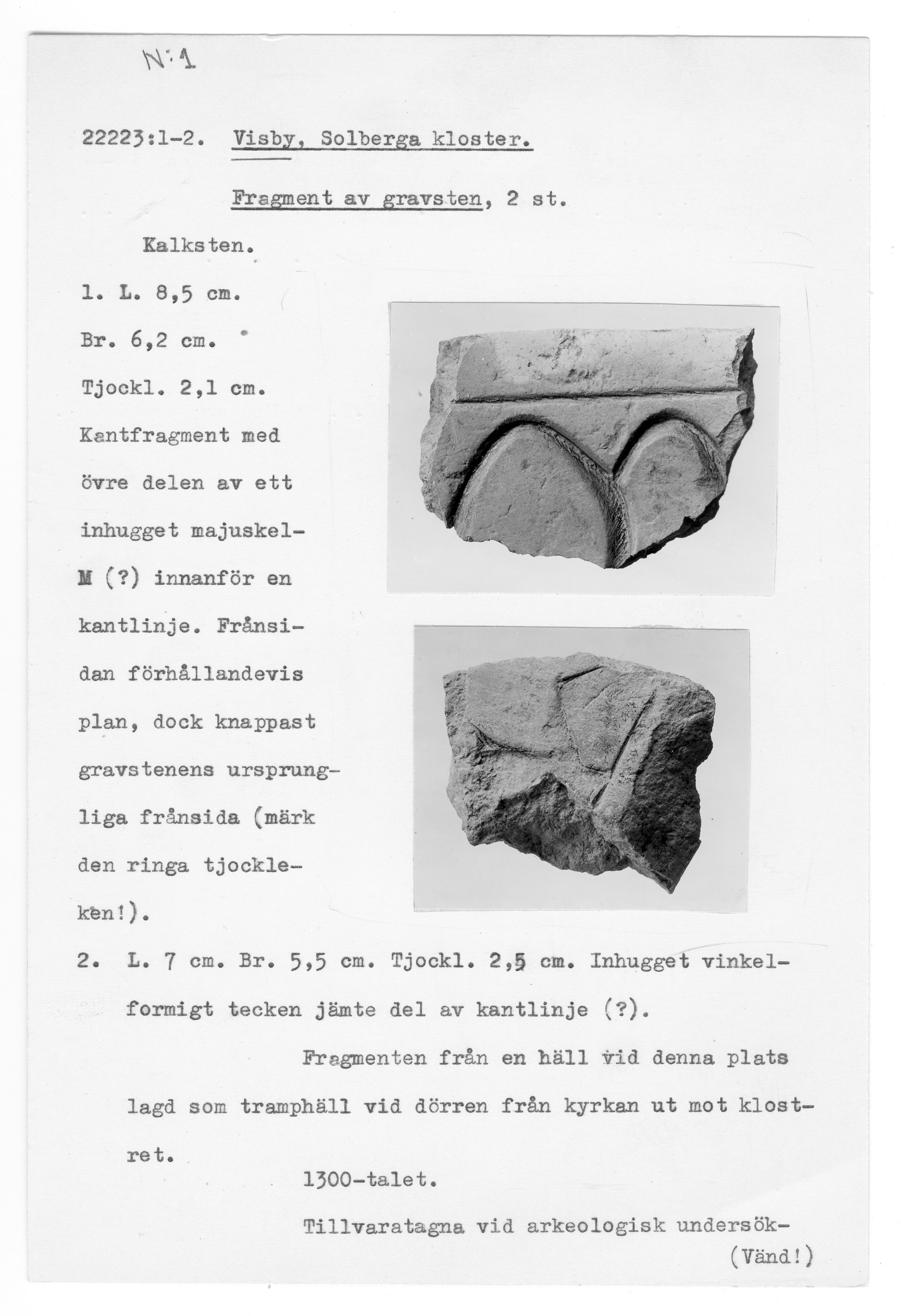 N:1

22223:1-2. Visby, Solberga kloster.

Fragment av gravsten, 2 st.

Kalksten.

1. L. 8,5 cm.

Br. 6,2 cm.

Tjockl. 2,1 cm.

Kantfragment med övre delen av ett inhugget majuskel-M (?) innanför en kantlinje. Frånsidan förhållandevis plan, dock knappast gravstenens ursprungliga frånsida (märk den ringa tjockleken!).

2. L. 7 cm. Br. 5,5 cm. Tjockl. 2,5 cm. Inhugget vinkelformigt tecken jämte del av kantlinje (?).

Fragmenten från en häll vid denna plats lagd som tramphäll vid dörren från kyrkan ut mot klostret.

1300-talet.

Tillvaratagna vid arkeologisk undersök-
(Vänd!)